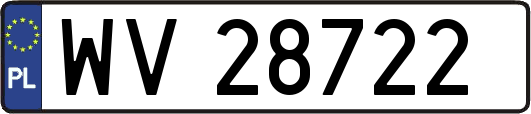 PL

WV 28722